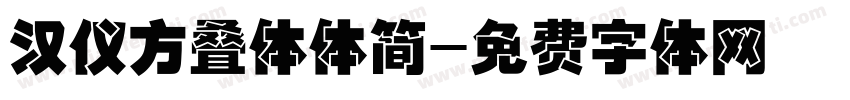 汉仪方叠体体简-免费字体网